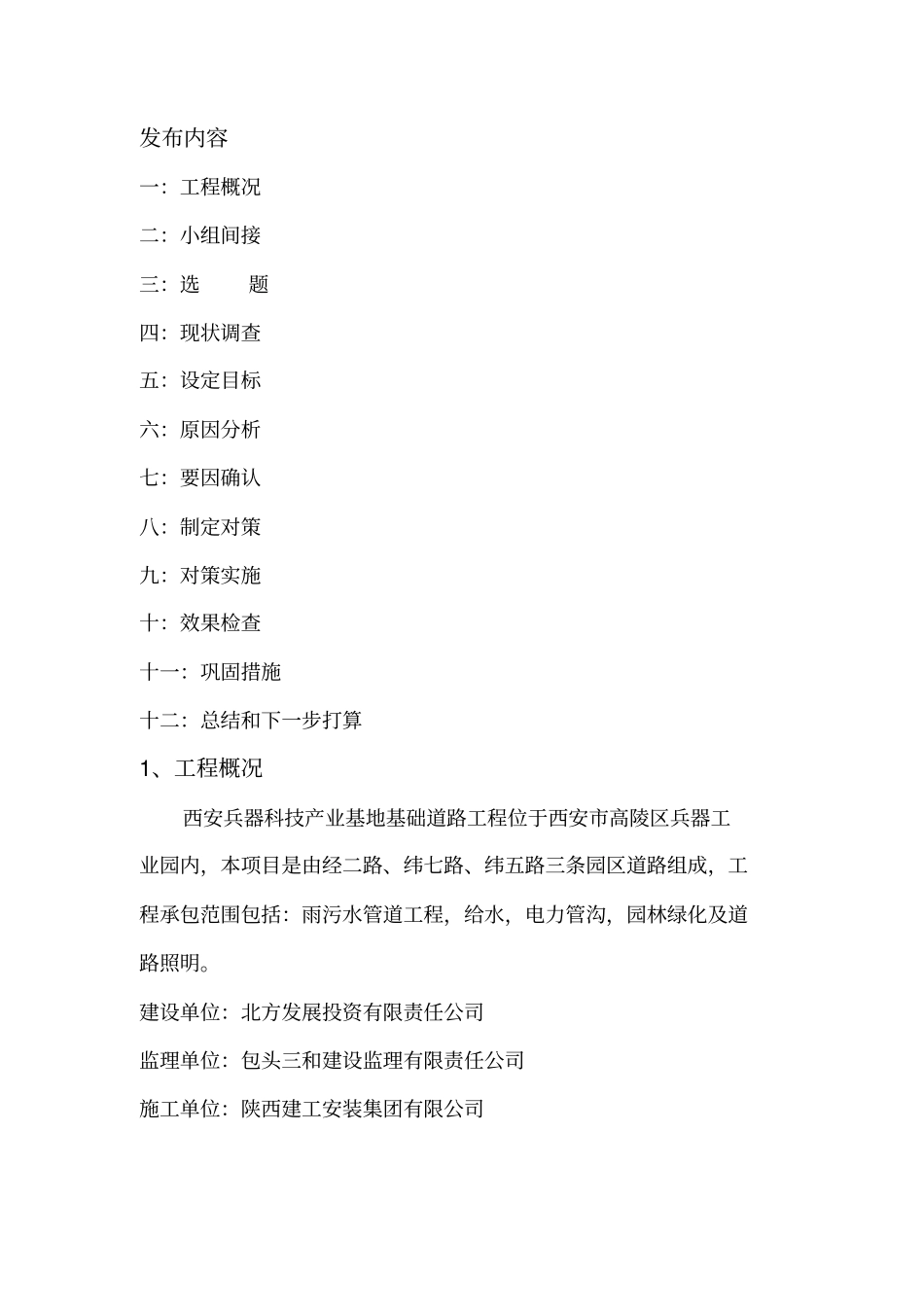 发布内容

一：工程概况

二：小组间接

三：选　　题

四：现状调查

五：设定目标

六：原因分析

七：要因确认

八：制定对策

九：对策实施

十：效果检查

十一：巩固措施

十二：总结和下一步打算

1、工程概况

西安兵器科技产业基地基础道路工程位于西安市高陵区兵器工业园内，本项目是由经二路、纬七路、纬五路三条园区道路组成，工程承包范围包括：雨污水管道工程，给水，电力管沟，园林绿化及道路照明。

建设单位：北方发展投资有限责任公司

监理单位：包头三和建设监理有限责任公司

施工单位：陕西建工安装集团有限公司